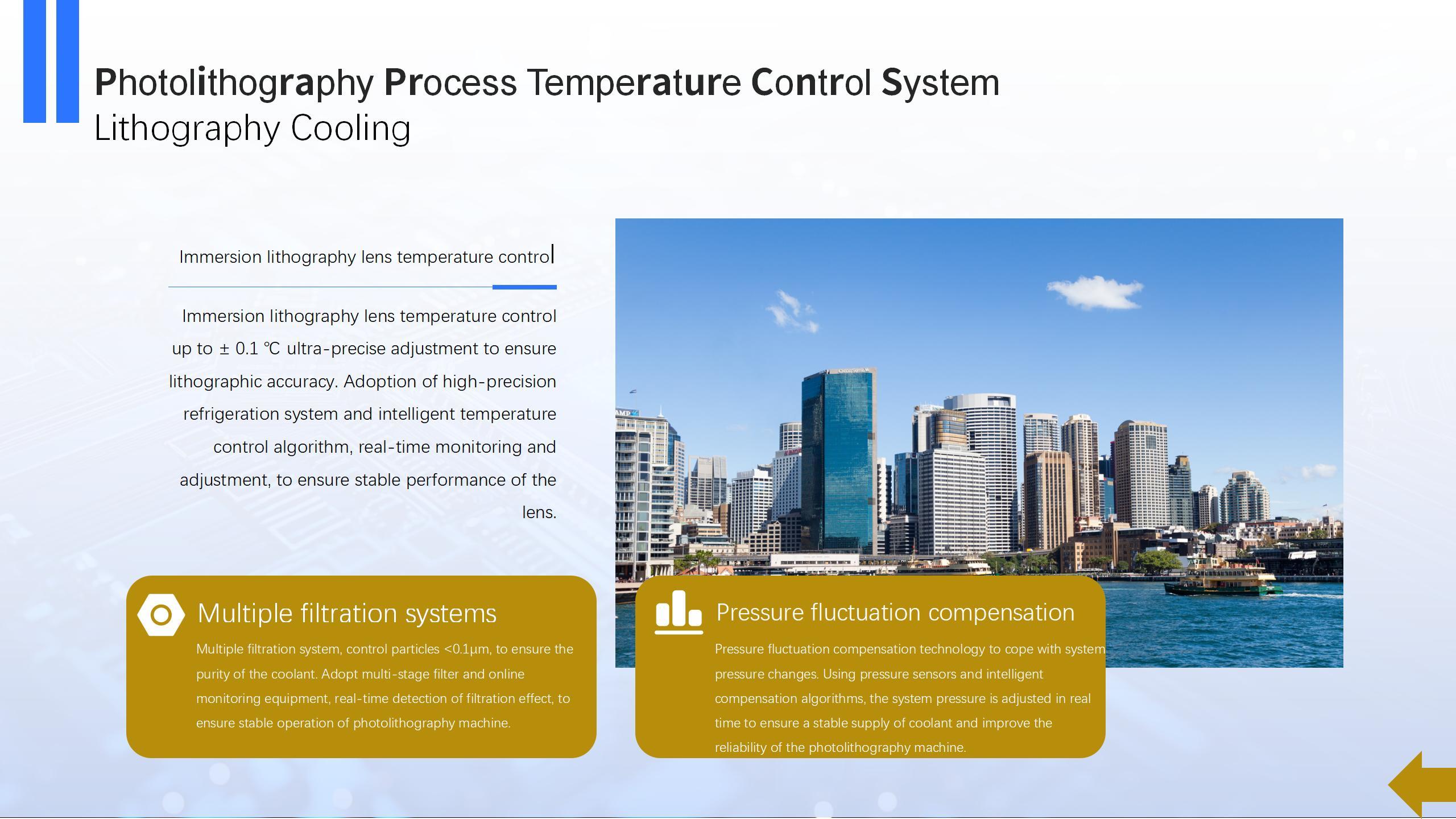 Photolithography Process Temperature Control System
Lithography Cooling

Immersion lithography lens temperature control

Immersion lithography lens temperature control up to ± 0.1 ℃ ultra-precise adjustment to ensure lithographic accuracy. Adoption of high-precision refrigeration system and intelligent temperature control algorithm, real-time monitoring and adjustment, to ensure stable performance of the lens.

Multiple filtration systems

Multiple filtration system, control particles <0.1μm, to ensure the purity of the coolant. Adopt multi-stage filter and online monitoring equipment, real-time detection of filtration effect, to ensure stable operation of photolithography machine.

Pressure fluctuation compensation

Pressure fluctuation compensation technology to cope with system pressure changes. Using pressure sensors and intelligent compensation algorithms, the system pressure is adjusted in real time to ensure a stable supply of coolant and improve the reliability of the photolithography machine.